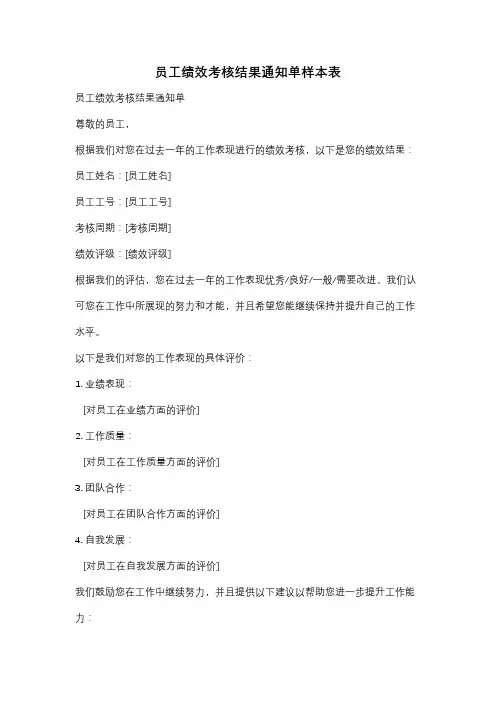 员工绩效考核结果通知单样本表

员工绩效考核结果通知单

尊敬的员工，

根据我们对您在过去一年的工作表现进行的绩效考核，以下是您的绩效结果：

员工姓名：[员工姓名]

员工工号：[员工工号]

考核周期：[考核周期]

绩效评级：[绩效评级]

根据我们的评估，您在过去一年的工作表现优秀/良好/一般/需要改进。我们认可您在工作中所展现的努力和才能，并且希望您能继续保持并提升自己的工作水平。

以下是我们对您的工作表现的具体评价：

1. 业绩表现：

[对员工在业绩方面的评价]

2. 工作质量：

[对员工在工作质量方面的评价]

3. 团队合作：

[对员工在团队合作方面的评价]

4. 自我发展：

[对员工在自我发展方面的评价]

我们鼓励您在工作中继续努力，并且提供以下建议以帮助您进一步提升工作能力：